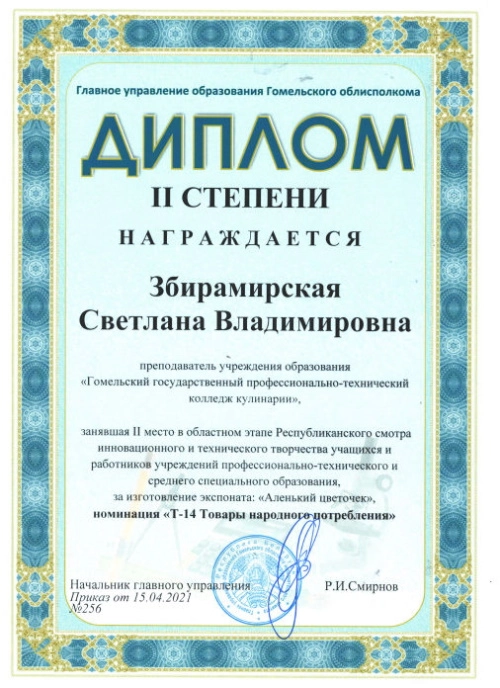 Главное управление образования Гомельского облисполкома

ДИПЛОМ

II СТЕПЕНИ

НАГРАЖДАЕТСЯ

Збирамирская
Светлана Владимировна

преподаватель учреждения образования «Гомельский государственный профессионально-технический колледж кулинарии»,

занявшая II место в областном этапе Республиканского смотра инновационного и технического творчества учащихся и работников учреждений профессионально-технического и среднего специального образования, за изготовление экспоната: «Аленький цветочек», номинация «Т-14 Товары народного потребления»

Начальник главного управления Р.И.Смирнов
Приказ от 15.04.2021
№256